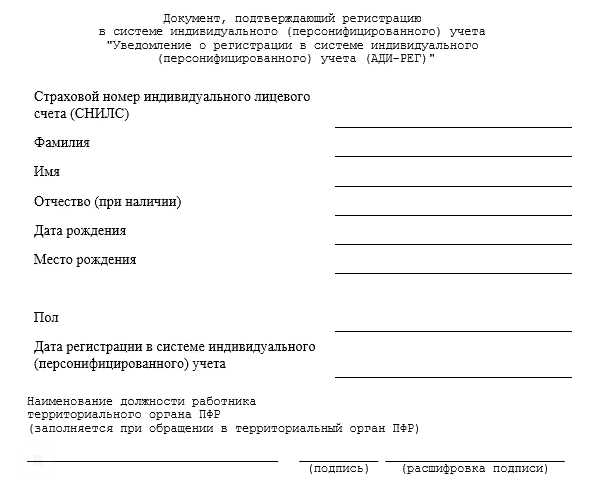 Документ, подтверждающий регистрацию
в системе индивидуального (персонифицированного) учета
"Уведомление о регистрации в системе индивидуального
(персонифицированного) учета (АДИ-РЕГ)"

Страховой номер индивидуального лицевого счета (СНИЛС)

Фамилия

Имя

Отчество (при наличии)

Дата рождения

Место рождения

Пол

Дата регистрации в системе индивидуального (персонифицированного) учета

Наименование должности работника
территориального органа ПФР
(заполняется при обращении в территориальный орган ПФР)

(подпись) (расшифровка подписи)